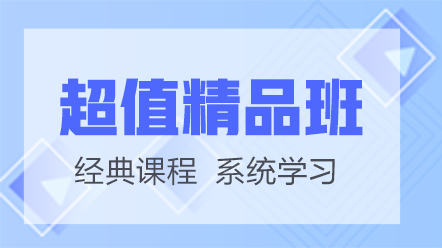 超值精品班

经典课程 系统学习